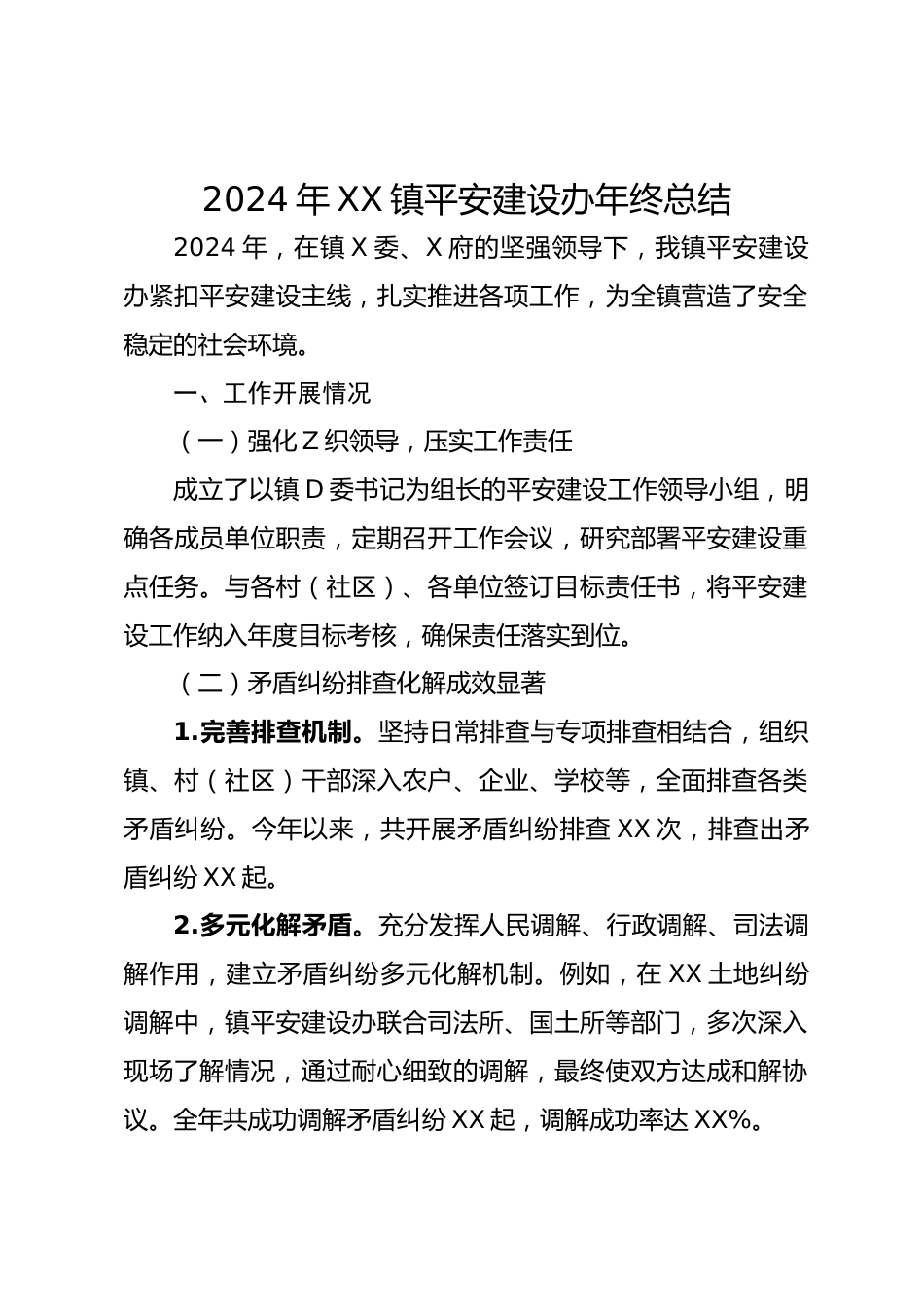 2024 年 XX 镇平安建设办年终总结

2024 年，在镇 X 委、X 府的坚强领导下，我镇平安建设办紧扣平安建设主线，扎实推进各项工作，为全镇营造了安全稳定的社会环境。

一、工作开展情况

（一）强化 Z 织领导，压实工作责任

成立了以镇 D 委书记为组长的平安建设工作领导小组，明确各成员单位职责，定期召开工作会议，研究部署平安建设重点任务。与各村（社区）、各单位签订目标责任书，将平安建设工作纳入年度目标考核，确保责任落实到位。

（二）矛盾纠纷排查化解成效显著

1.完善排查机制。坚持日常排查与专项排查相结合，组织镇、村（社区）干部深入农户、企业、学校等，全面排查各类矛盾纠纷。今年以来，共开展矛盾纠纷排查 XX 次，排查出矛盾纠纷 XX 起。

2.多元化解矛盾。充分发挥人民调解、行政调解、司法调解作用，建立矛盾纠纷多元化解机制。例如，在 XX 土地纠纷调解中，镇平安建设办联合司法所、国土所等部门，多次深入现场了解情况，通过耐心细致的调解，最终使双方达成和解协议。全年共成功调解矛盾纠纷 XX 起，调解成功率达 XX%。